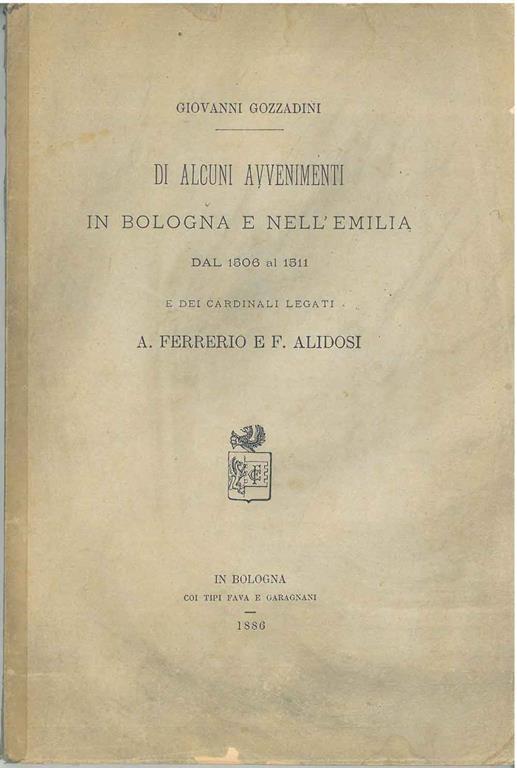 GIOVANNI GOZZADINI

DI ALCUNI AVVENIMENTI
IN BOLOGNA E NELL'EMILIA
DAL 1506 al 1511
E DEI CARDINALI LEGATI
A. FERRERIO E F. ALIDOSI

IN BOLOGNA
COI TIPI FAVA E GARAGNANI
1886